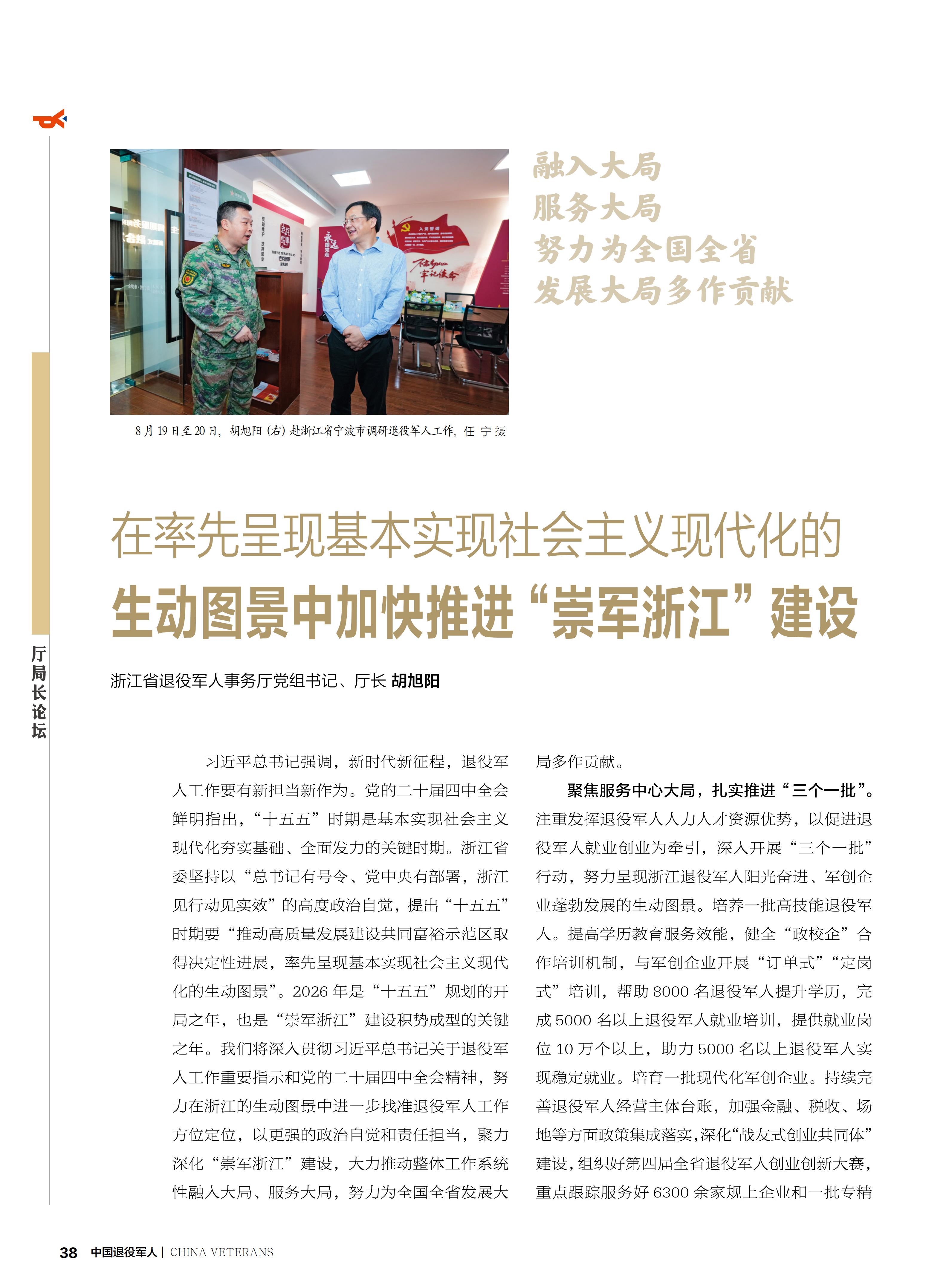 融入大局
服务大局
努力为全国全省
发展大局多作贡献

8月19日至20日，胡旭阳（右）赴浙江省宁波市调研退役军人工作。任 宁 摄

在率先呈现基本实现社会主义现代化的
生动图景中加快推进“崇军浙江”建设

浙江省退役军人事务厅党组书记、厅长 胡旭阳

厅局长论坛

习近平总书记强调，新时代新征程，退役军人工作要有新担当新作为。党的二十届四中全会鲜明指出，“十五五”时期是基本实现社会主义现代化夯实基础、全面发力的关键时期。浙江省委坚持以“总书记有号令、党中央有部署，浙江见行动见实效”的高度政治自觉，提出“十五五”时期要“推动高质量发展建设共同富裕示范区取得决定性进展，率先呈现基本实现社会主义现代化的生动图景”。2026年是“十五五”规划的开局之年，也是“崇军浙江”建设积势成型的关键之年。我们将深入贯彻习近平总书记关于退役军人工作重要指示和党的二十届四中全会精神，努力在浙江的生动图景中进一步找准退役军人工作方位定位，以更强的政治自觉和责任担当，聚力深化“崇军浙江”建设，大力推动整体工作系统性融入大局、服务大局，努力为全国全省发展大局多作贡献。

聚焦服务中心大局，扎实推进“三个一批”。注重发挥退役军人人力人才资源优势，以促进退役军人就业创业为牵引，深入开展“三个一批”行动，努力呈现浙江退役军人阳光奋进、军创企业蓬勃发展的生动图景。培养一批高技能退役军人。提高学历教育服务效能，健全“政校企”合作培训机制，与军创企业开展“订单式”“定岗式”培训，帮助8000名退役军人提升学历，完成5000名以上退役军人就业培训，提供就业岗位10万个以上，助力5000名以上退役军人实现稳定就业。培育一批现代化军创企业。持续完善退役军人经营主体台账，加强金融、税收、场地等方面政策集成落实，深化“战友式创业共同体”建设，组织好第四届全省退役军人创业创新大赛，重点跟踪服务好6300余家规上企业和一批专精

38 中国退役军人 | CHINA VETERANS